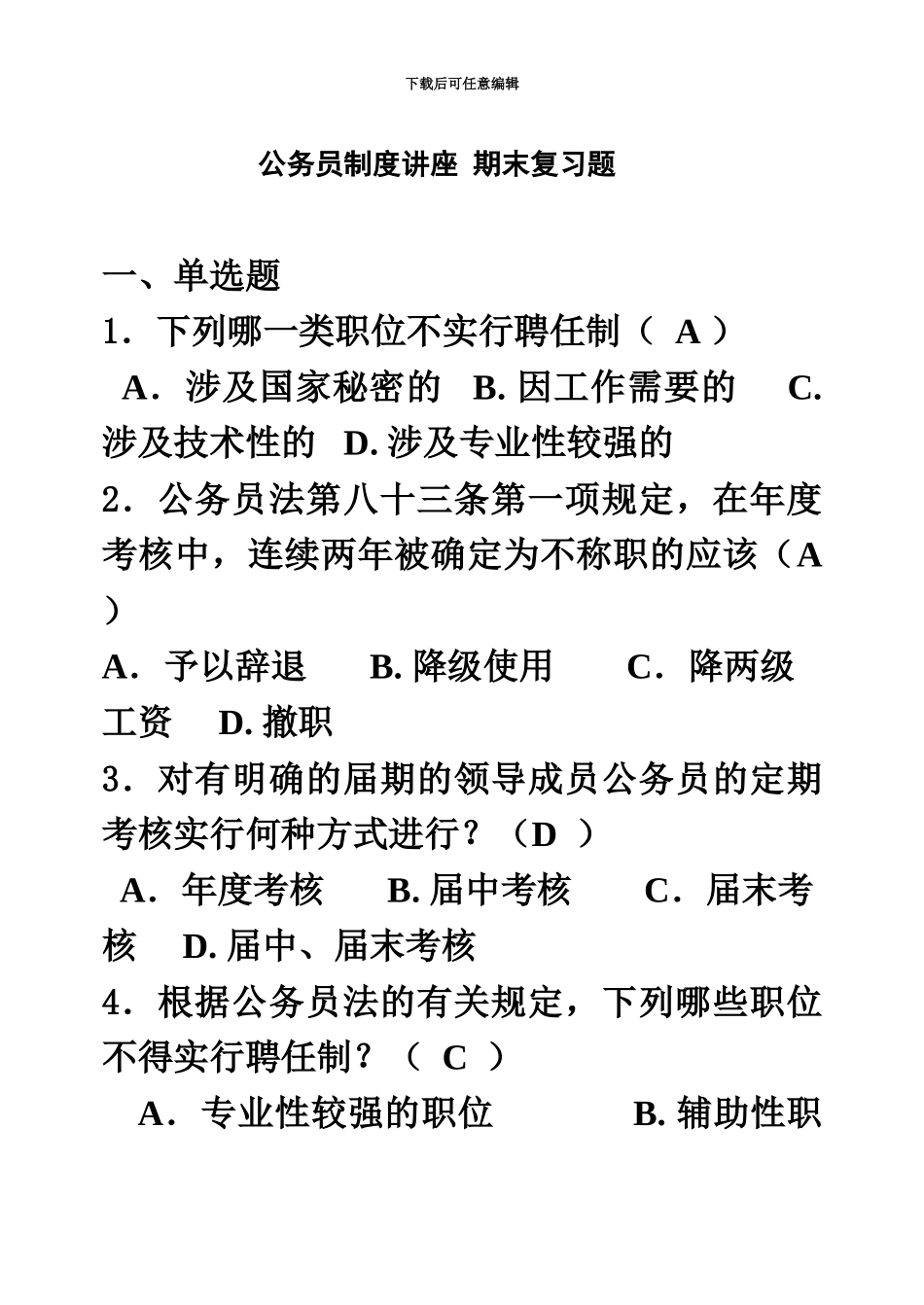 下载后可任意编辑

公务员制度讲座 期末复习题

一、单选题

1．下列哪一类职位不实行聘任制（ A ）

A．涉及国家秘密的 B. 因工作需要的 C. 涉及技术性的 D. 涉及专业性较强的

2．公务员法第八十三条第一项规定，在年度考核中，连续两年被确定为不称职的应该（A ）

A．予以辞退 B. 降级使用 C．降两级工资 D. 撤职

3．对有明确的届期的领导成员公务员的定期考核实行何种方式进行？（D ）

A．年度考核 B. 届中考核 C．届末考核 D. 届中、届末考核

4．根据公务员法的有关规定，下列哪些职位不得实行聘任制？（ C ）

A．专业性较强的职位 B. 辅助性职